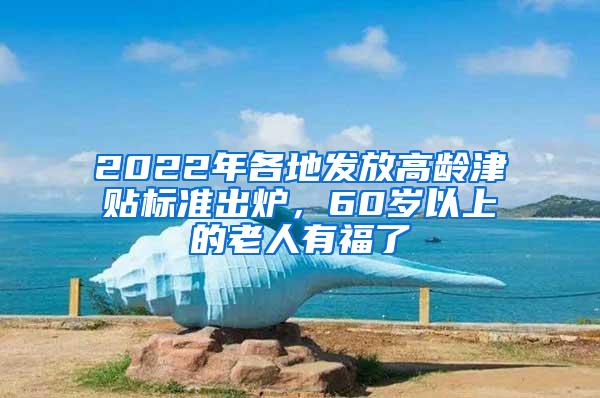 2022年各地发放高龄津贴标准出炉，60岁以上的老人有福了